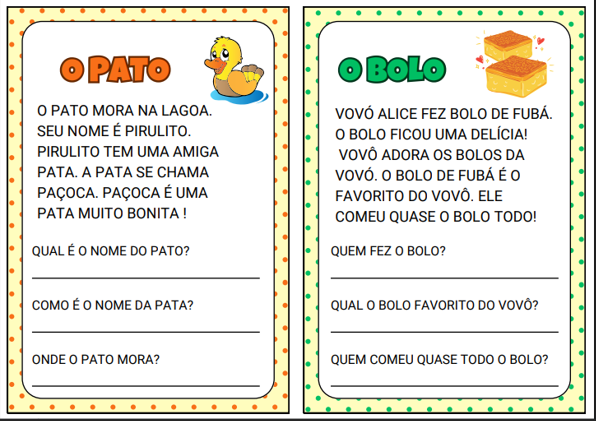 O PATO

O PATO MORA NA LAGOA. SEU NOME É PIRULITO. PIRULITO TEM UMA AMIGA PATA. A PATA SE CHAMA PAÇOCA. PAÇOCA É UMA PATA MUITO BONITA !

QUAL É O NOME DO PATO?

COMO É O NOME DA PATA?

ONDE O PATO MORA?

O BOLO

VOVÓ ALICE FEZ BOLO DE FUBÁ. O BOLO FICOU UMA DELÍCIA! VOVÔ ADORA OS BOLOS DA VOVÓ. O BOLO DE FUBÁ É O FAVORITO DO VOVÔ. ELE COMEU QUASE O BOLO TODO!

QUEM FEZ O BOLO?

QUAL O BOLO FAVORITO DO VOVÔ?

QUEM COMEU QUASE TODO O BOLO?